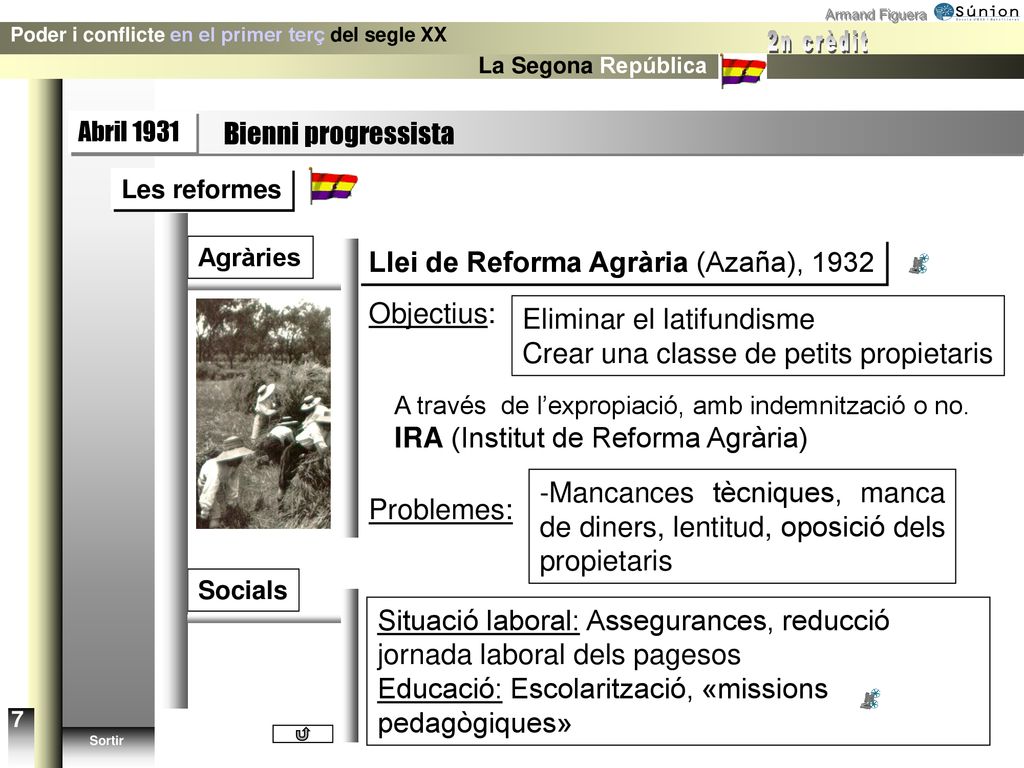 Armand Figuera Súnion

Poder i conflicte en el primer terç del segle XX

2n crèdit

La Segona República

Abril 1931

Bienni progressista

Les reformes

Agràries

Llei de Reforma Agrària (Azaña), 1932

Objectius:

Eliminar el latifundisme
Crear una classe de petits propietaris

A través de l'expropiació, amb indemnització o no.
IRA (Institut de Reforma Agrària)

Problemes:

-Mancances tècniques, manca de diners, lentitud, oposició dels propietaris

Socials

Situació laboral: Assegurances, reducció jornada laboral dels pagesos
Educació: Escolarització, «missions pedagògiques»

7

Sortir